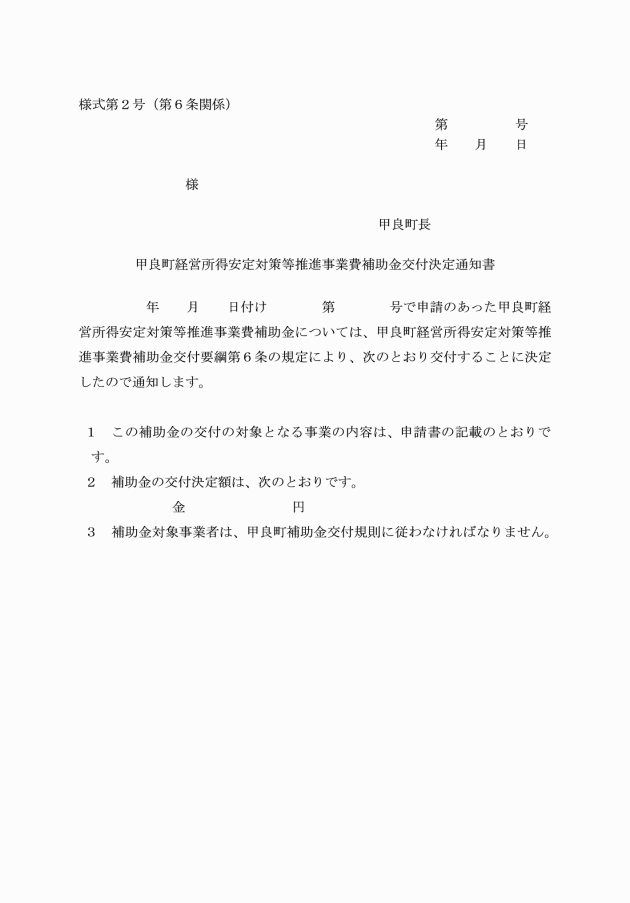 様式第２号（第６条関係）

第　　　　号
年　　月　　日

様

甲良町長

甲良町経営所得安定対策等推進事業費補助金交付決定通知書

年　　月　　日付け　　　　第　　　　号で申請のあった甲良町経営所得安定対策等推進事業費補助金については、甲良町経営所得安定対策等推進事業費補助金交付要綱第６条の規定により、次のとおり交付することに決定したので通知します。

１　この補助金の交付の対象となる事業の内容は、申請書の記載のとおりです。

２　補助金の交付決定額は、次のとおりです。

金　　　　　　　円

３　補助金対象事業者は、甲良町補助金交付規則に従わなければなりません。